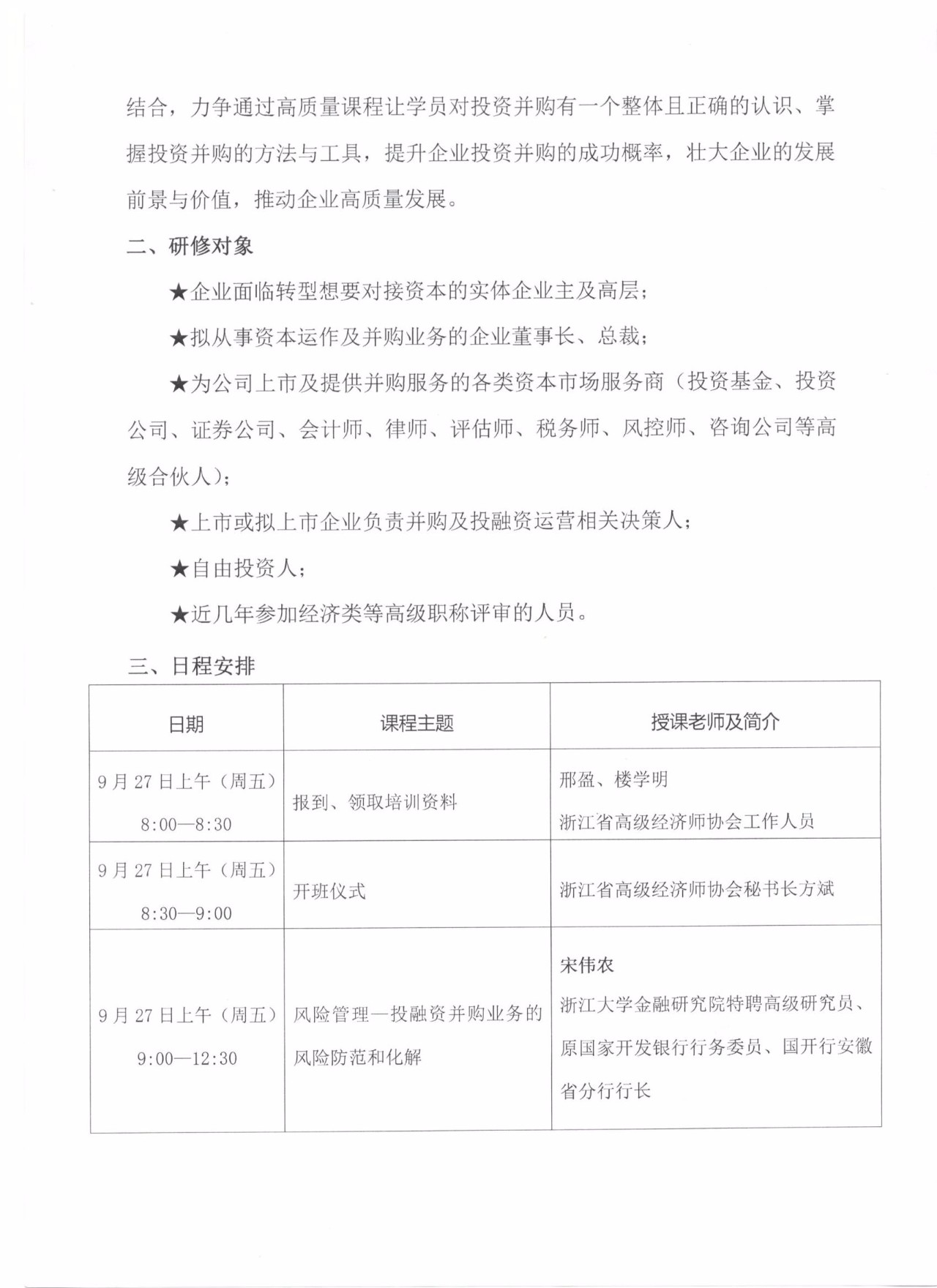 结合，力争通过高质量课程让学员对投资并购有一个整体且正确的认识、掌握投资并购的方法与工具，提升企业投资并购的成功概率，壮大企业的发展前景与价值，推动企业高质量发展。

二、研修对象

★企业面临转型想要对接资本的实体企业主及高层；

★拟从事资本运作及并购业务的企业董事长、总裁；

★为公司上市及提供并购服务的各类资本市场服务商（投资基金、投资公司、证券公司、会计师、律师、评估师、税务师、风控师、咨询公司等高级合伙人）；

★上市或拟上市企业负责并购及投融资运营相关决策人；

★自由投资人；

★近几年参加经济类等高级职称评审的人员。

三、日程安排

| 日期 | 课程主题 | 授课老师及简介 |
|---|---|---|
| 9月27日上午（周五）8:00—8:30 | 报到、领取培训资料 | 邢盈、楼学明 浙江省高级经济师协会工作人员 |
| 9月27日上午（周五）8:30—9:00 | 开班仪式 | 浙江省高级经济师协会秘书长方斌 |
| 9月27日上午（周五）9:00—12:30 | 风险管理—投融资并购业务的风险防范和化解 | 宋伟农 浙江大学金融研究院特聘高级研究员、原国家开发银行行务委员、国开行安徽省分行行长 |